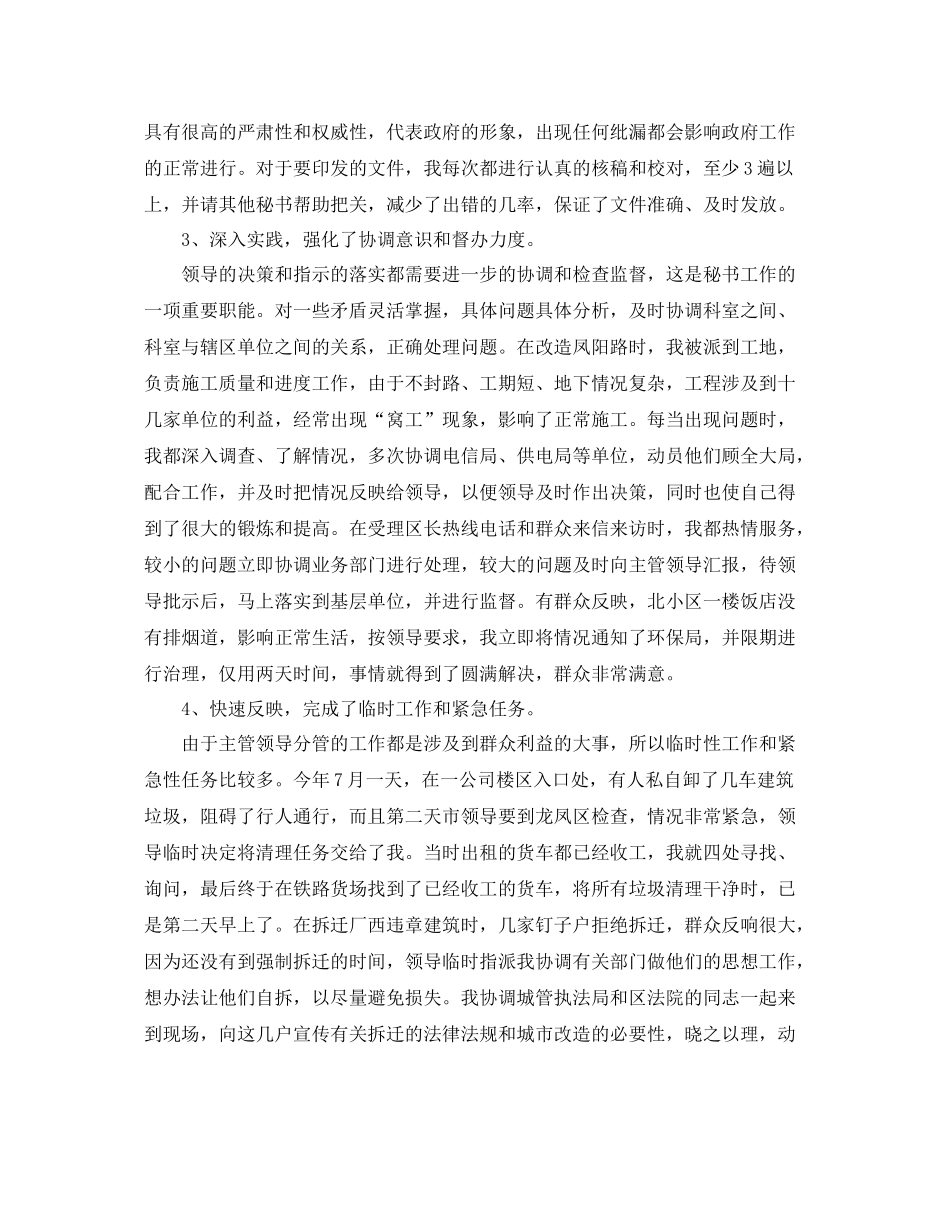 具有很高的严肃性和权威性，代表政府的形象，出现任何纰漏都会影响政府工作的正常进行。对于要印发的文件，我每次都进行认真的核稿和校对，至少3遍以上，并请其他秘书帮助把关，减少了出错的几率，保证了文件准确、及时发放。

3、深入实践，强化了协调意识和督办力度。

领导的决策和指示的落实都需要进一步的协调和检查监督，这是秘书工作的一项重要职能。对一些矛盾灵活掌握，具体问题具体分析，及时协调科室之间、科室与辖区单位之间的关系，正确处理问题。在改造凤阳路时，我被派到工地，负责施工质量和进度工作，由于不封路、工期短、地下情况复杂，工程涉及到十几家单位的利益，经常出现“窝工”现象，影响了正常施工。每当出现问题时，我都深入调查、了解情况，多次协调电信局、供电局等单位，动员他们顾全大局，配合工作，并及时把情况反映给领导，以便领导及时作出决策，同时也使自己得到了很大的锻炼和提高。在受理区长热线电话和群众来信来访时，我都热情服务，较小的问题立即协调业务部门进行处理，较大的问题及时向主管领导汇报，待领导批示后，马上落实到基层单位，并进行监督。有群众反映，北小区一楼饭店没有排烟道，影响正常生活，按领导要求，我立即将情况通知了环保局，并限期进行治理，仅用两天时间，事情就得到了圆满解决，群众非常满意。

4、快速反映，完成了临时工作和紧急任务。

由于主管领导分管的工作都是涉及到群众利益的大事，所以临时性工作和紧急性任务比较多。今年7月一天，在一公司楼区入口处，有人私自卸了几车建筑垃圾，阻碍了行人通行，而且第二天市领导要到龙凤区检查，情况非常紧急，领导临时决定将清理任务交给了我。当时出租的货车都已经收工，我就四处寻找、询问，最后终于在铁路货场找到了已经收工的货车，将所有垃圾清理干净时，已是第二天早上了。在拆迁厂西违章建筑时，几家钉子户拒绝拆迁，群众反响很大，因为还没有到强制拆迁的时间，领导临时指派我协调有关部门做他们的思想工作，想办法让他们自拆，以尽量避免损失。我协调城管执法局和区法院的同志一起来到现场，向这几户宣传有关拆迁的法律法规和城市改造的必要性，晓之以理，动